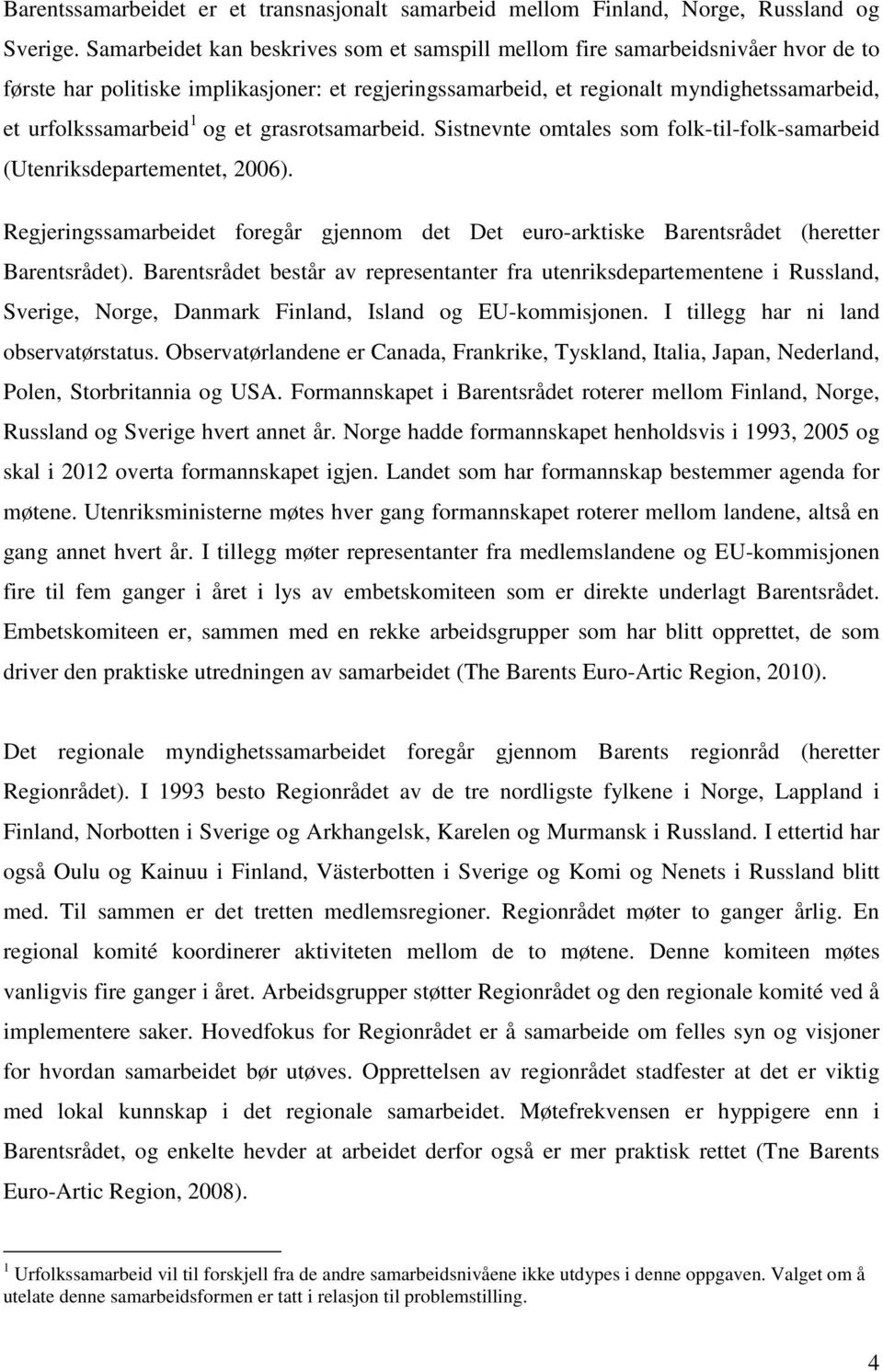 Barentssamarbeidet er et transnasjonalt samarbeid mellom Finland, Norge, Russland og Sverige. Samarbeidet kan beskrives som et samspill mellom fire samarbeidsnivåer hvor de to første har politiske implikasjoner: et regjeringssamarbeid, et regionalt myndighetssamarbeid, et urfolkssamarbeid$^1$ og et grasrotsamarbeid. Sistnevnte omtales som folk-til-folk-samarbeid (Utenriksdepartementet, 2006).

Regjeringssamarbeidet foregår gjennom det Det euro-arktiske Barentsrådet (heretter Barentsrådet). Barentsrådet består av representanter fra utenriksdepartementene i Russland, Sverige, Norge, Danmark Finland, Island og EU-kommisjonen. I tillegg har ni land observatørstatus. Observatørlandene er Canada, Frankrike, Tyskland, Italia, Japan, Nederland, Polen, Storbritannia og USA. Formannskapet i Barentsrådet roterer mellom Finland, Norge, Russland og Sverige hvert annet år. Norge hadde formannskapet henholdsvis i 1993, 2005 og skal i 2012 overta formannskapet igjen. Landet som har formannskap bestemmer agenda for møtene. Utenriksministerne møtes hver gang formannskapet roterer mellom landene, altså en gang annet hvert år. I tillegg møter representanter fra medlemslandene og EU-kommisjonen fire til fem ganger i året i lys av embetskomiteen som er direkte underlagt Barentsrådet. Embetskomiteen er, sammen med en rekke arbeidsgrupper som har blitt opprettet, de som driver den praktiske utredningen av samarbeidet (The Barents Euro-Artic Region, 2010).

Det regionale myndighetssamarbeidet foregår gjennom Barents regionråd (heretter Regionrådet). I 1993 besto Regionrådet av de tre nordligste fylkene i Norge, Lappland i Finland, Norbotten i Sverige og Arkhangelsk, Karelen og Murmansk i Russland. I ettertid har også Oulu og Kainuu i Finland, Västerbotten i Sverige og Komi og Nenets i Russland blitt med. Til sammen er det tretten medlemsregioner. Regionrådet møter to ganger årlig. En regional komité koordinerer aktiviteten mellom de to møtene. Denne komiteen møtes vanligvis fire ganger i året. Arbeidsgrupper støtter Regionrådet og den regionale komité ved å implementere saker. Hovedfokus for Regionrådet er å samarbeide om felles syn og visjoner for hvordan samarbeidet bør utøves. Opprettelsen av regionrådet stadfester at det er viktig med lokal kunnskap i det regionale samarbeidet. Møtefrekvensen er hyppigere enn i Barentsrådet, og enkelte hevder at arbeidet derfor også er mer praktisk rettet (Tne Barents Euro-Artic Region, 2008).

$^1$ Urfolkssamarbeid vil til forskjell fra de andre samarbeidsnivåene ikke utdypes i denne oppgaven. Valget om å utelate denne samarbeidsformen er tatt i relasjon til problemstilling.

4